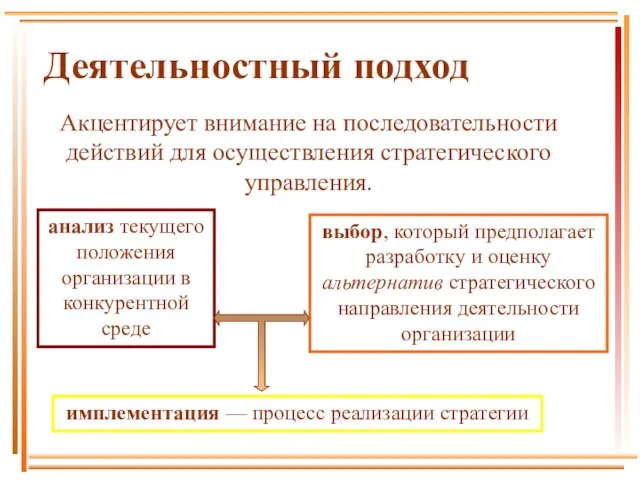 Деятельностный подход

Акцентирует внимание на последовательности действий для осуществления стратегического управления.

анализ текущего положения организации в конкурентной среде

выбор, который предполагает разработку и оценку альтернатив стратегического направления деятельности организации

имплементация — процесс реализации стратегии